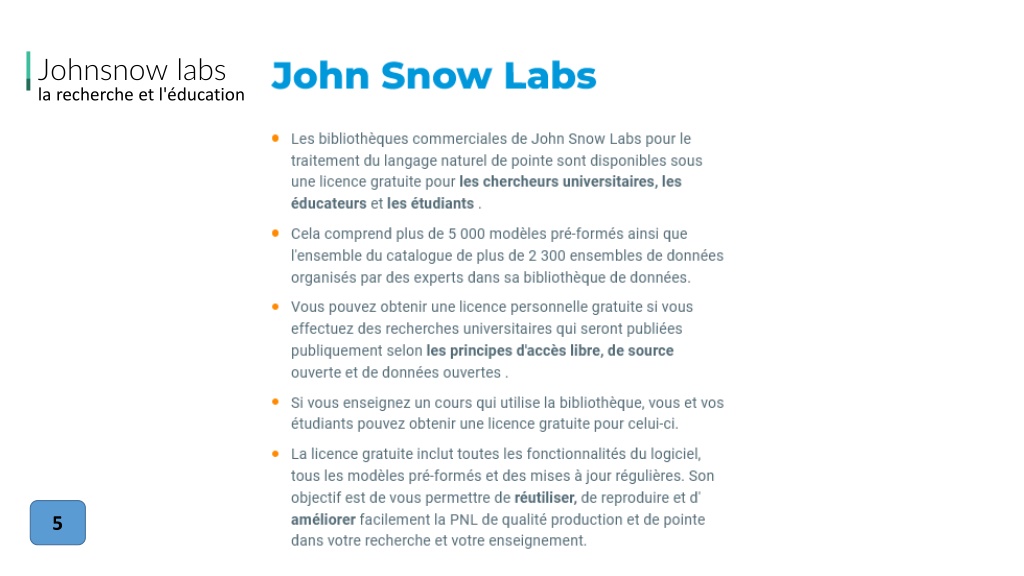 Johnsnow labs
la recherche et l'éducation

John Snow Labs

• Les bibliothèques commerciales de John Snow Labs pour le traitement du langage naturel de pointe sont disponibles sous une licence gratuite pour les chercheurs universitaires, les éducateurs et les étudiants .

• Cela comprend plus de 5 000 modèles pré-formés ainsi que l'ensemble du catalogue de plus de 2 300 ensembles de données organisés par des experts dans sa bibliothèque de données.

• Vous pouvez obtenir une licence personnelle gratuite si vous effectuez des recherches universitaires qui seront publiées publiquement selon les principes d'accès libre, de source ouverte et de données ouvertes .

• Si vous enseignez un cours qui utilise la bibliothèque, vous et vos étudiants pouvez obtenir une licence gratuite pour celui-ci.

• La licence gratuite inclut toutes les fonctionnalités du logiciel, tous les modèles pré-formés et des mises à jour régulières. Son objectif est de vous permettre de réutiliser, de reproduire et d' améliorer facilement la PNL de qualité production et de pointe dans votre recherche et votre enseignement.

5